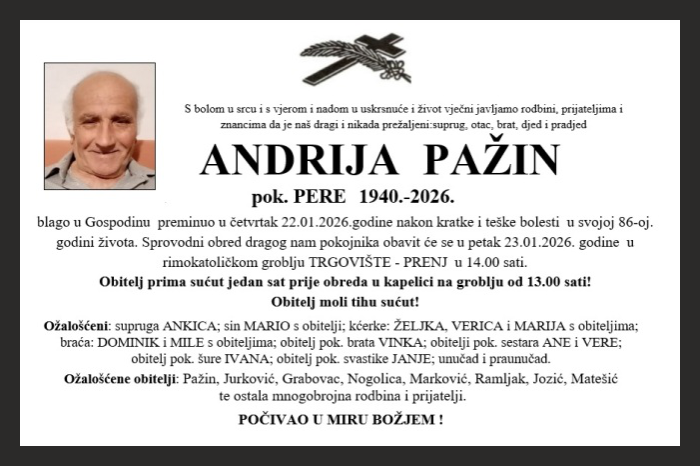 S bolom u srcu i s vjerom i nadom u uskrsnuće i život vječni javljamo rodbini, prijateljima i znancima da je naš dragi i nikada prežaljeni:suprug, otac, brat, djed i pradjed

ANDRIJA PAŽIN

pok. PERE 1940.-2026.

blago u Gospodinu preminuo u četvrtak 22.01.2026.godine nakon kratke i teške bolesti u svojoj 86-oj. godini života. Sprovodni obred dragog nam pokojnika obavit će se u petak 23.01.2026. godine u rimokatoličkom groblju TRGOVIŠTE - PRENJ u 14.00 sati.

Obitelj prima sućut jedan sat prije obreda u kapelici na groblju od 13.00 sati!

Obitelj moli tihu sućut!

Ožalošćeni: supruga ANKICA; sin MARIO s obitelji; kćerke: ŽELJKA, VERICA i MARIJA s obiteljima; braća: DOMINIK i MILE s obiteljima; obitelj pok. brata VINKA; obitelji pok. sestara ANE i VERE; obitelj pok. šure IVANA; obitelj pok. svastike JANJE; unučad i praunučad.

Ožalošćene obitelji: Pažin, Jurković, Grabovac, Nogolica, Marković, Ramljak, Jozić, Matešić te ostala mnogobrojna rodbina i prijatelji.

POČIVAO U MIRU BOŽJEM !